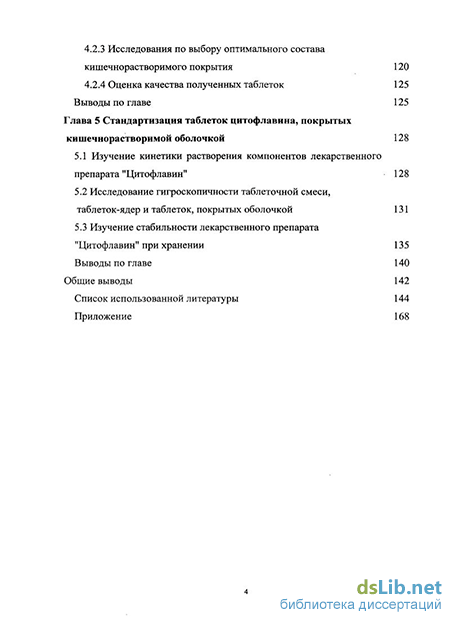 4.2.3 Исследования по выбору оптимального состава кишечнорастворимого покрытия 120
4.2.4 Оценка качества полученных таблеток 125
Выводы по главе 125
Глава 5 Стандартизация таблеток цитофлавина, покрытых кишечнорастворимой оболочкой 128
5.1 Изучение кинетики растворения компонентов лекарственного препарата "Цитофлавин" 128
5.2 Исследование гигроскопичности таблеточной смеси, таблеток-ядер и таблеток, покрытых оболочкой 131
5.3 Изучение стабильности лекарственного препарата "Цитофлавин" при хранении 135
Выводы по главе 140
Общие выводы 142
Список использованной литературы 144
Приложение 168

4

dsLib.net
библиотека диссертаций